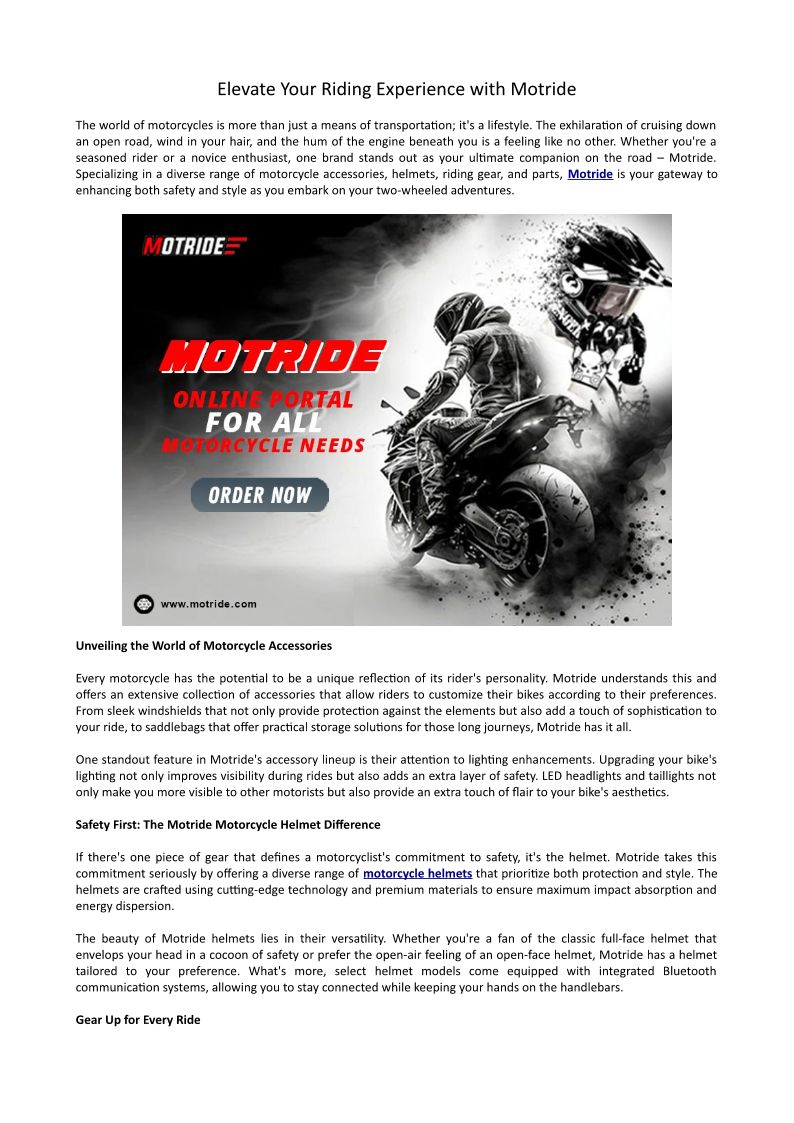 Elevate Your Riding Experience with Motride

The world of motorcycles is more than just a means of transportation; it's a lifestyle. The exhilaration of cruising down an open road, wind in your hair, and the hum of the engine beneath you is a feeling like no other. Whether you're a seasoned rider or a novice enthusiast, one brand stands out as your ultimate companion on the road – Motride. Specializing in a diverse range of motorcycle accessories, helmets, riding gear, and parts, Motride is your gateway to enhancing both safety and style as you embark on your two-wheeled adventures.

MOTRIDE

MOTRIDE
ONLINE PORTAL
FOR ALL
MOTORCYCLE NEEDS

ORDER NOW

www.motride.com

Unveiling the World of Motorcycle Accessories

Every motorcycle has the potential to be a unique reflection of its rider's personality. Motride understands this and offers an extensive collection of accessories that allow riders to customize their bikes according to their preferences. From sleek windshields that not only provide protection against the elements but also add a touch of sophistication to your ride, to saddlebags that offer practical storage solutions for those long journeys, Motride has it all.

One standout feature in Motride's accessory lineup is their attention to lighting enhancements. Upgrading your bike's lighting not only improves visibility during rides but also adds an extra layer of safety. LED headlights and taillights not only make you more visible to other motorists but also provide an extra touch of flair to your bike's aesthetics.

Safety First: The Motride Motorcycle Helmet Difference

If there's one piece of gear that defines a motorcyclist's commitment to safety, it's the helmet. Motride takes this commitment seriously by offering a diverse range of motorcycle helmets that prioritize both protection and style. The helmets are crafted using cutting-edge technology and premium materials to ensure maximum impact absorption and energy dispersion.

The beauty of Motride helmets lies in their versatility. Whether you're a fan of the classic full-face helmet that envelops your head in a cocoon of safety or prefer the open-air feeling of an open-face helmet, Motride has a helmet tailored to your preference. What's more, select helmet models come equipped with integrated Bluetooth communication systems, allowing you to stay connected while keeping your hands on the handlebars.

Gear Up for Every Ride